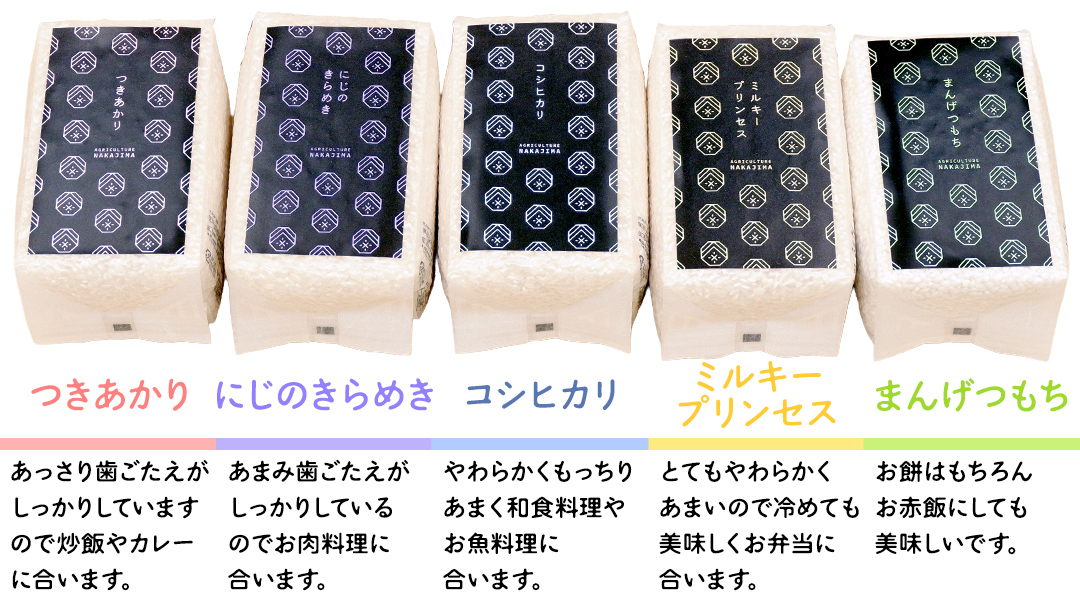 つきあかり

AGRICULTURE NAKAJIMA

にじのきらめき

AGRICULTURE NAKAJIMA

コシヒカリ

AGRICULTURE NAKAJIMA

ミルキープリンセス

AGRICULTURE NAKAJIMA

まんげつもち

AGRICULTURE NAKAJIMA

つきあかり

あっさり歯ごたえがしっかりしていますので炒飯やカレーに合います。

にじのきらめき

あまみ歯ごたえがしっかりしているのでお肉料理に合います。

コシヒカリ

やわらかくもっちりあまく和食料理やお魚料理に合います。

ミルキープリンセス

とてもやわらかくあまいので冷めても美味しくお弁当に合います。

まんげつもち

お餅はもちろんお赤飯にしても美味しいです。